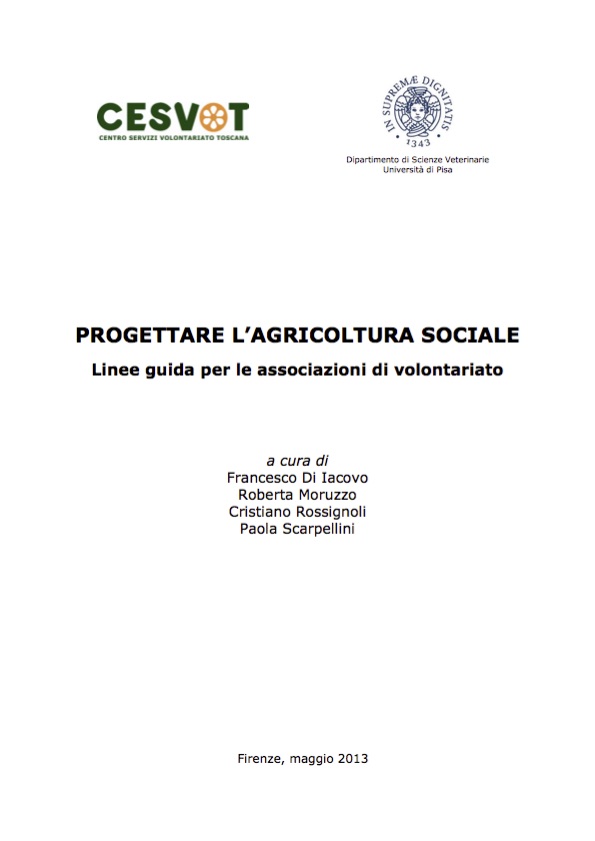 CESVOT
CENTRO SERVIZI VOLONTARIATO TOSCANA

IN SUPREMÆ DIGNITATIS
1343

Dipartimento di Scienze Veterinarie
Università di Pisa

PROGETTARE L'AGRICOLTURA SOCIALE

Linee guida per le associazioni di volontariato

a cura di
Francesco Di Iacovo
Roberta Moruzzo
Cristiano Rossignoli
Paola Scarpellini

Firenze, maggio 2013